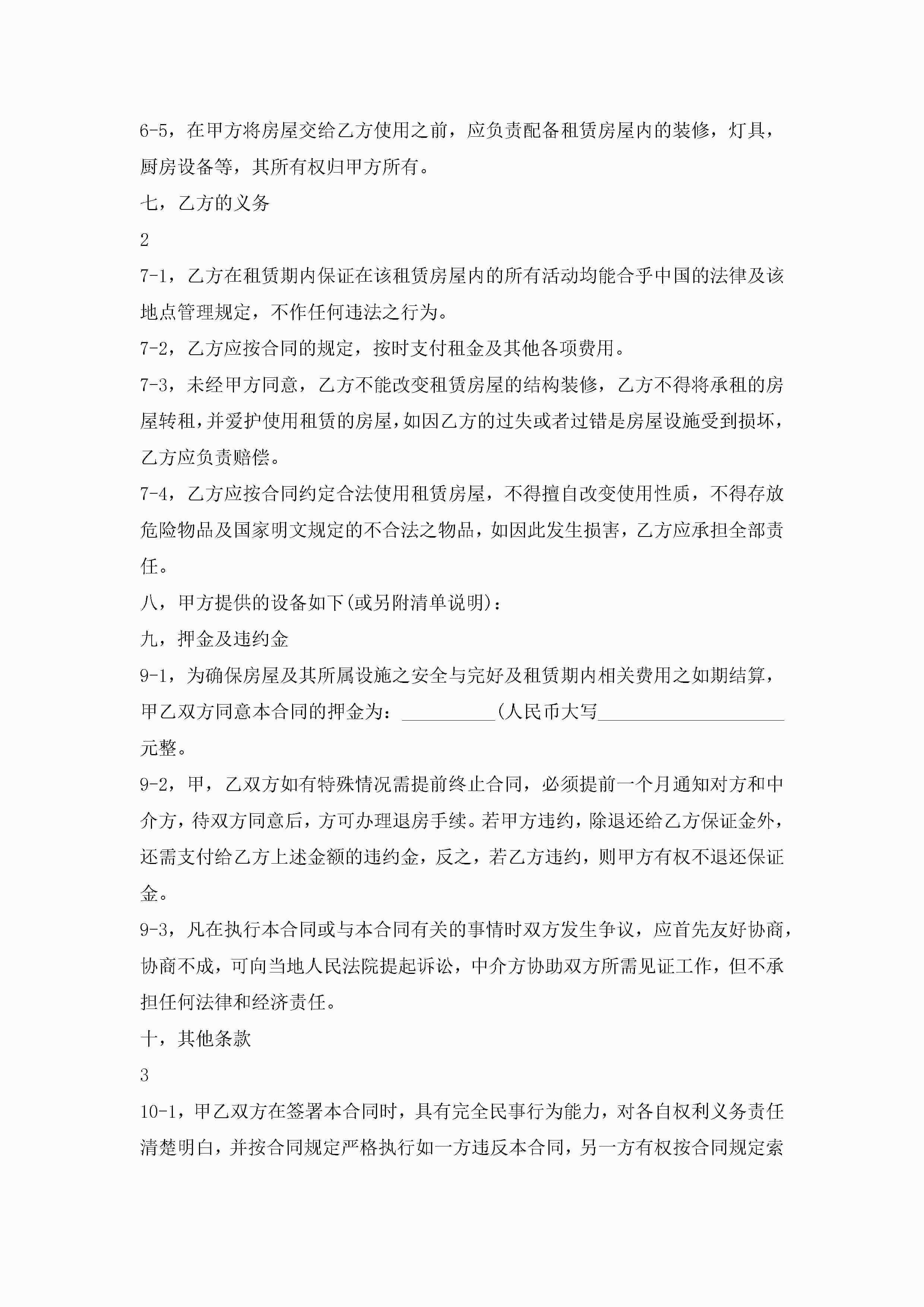 6-5，在甲方将房屋交给乙方使用之前，应负责配备租赁房屋内的装修，灯具，厨房设备等，其所有权归甲方所有。

七，乙方的义务

2

7-1，乙方在租赁期内保证在该租赁房屋内的所有活动均能合乎中国的法律及该地点管理规定，不作任何违法之行为。

7-2，乙方应按合同的规定，按时支付租金及其他各项费用。

7-3，未经甲方同意，乙方不能改变租赁房屋的结构装修，乙方不得将承租的房屋转租，并爱护使用租赁的房屋，如因乙方的过失或者过错是房屋设施受到损坏，乙方应负责赔偿。

7-4，乙方应按合同约定合法使用租赁房屋，不得擅自改变使用性质，不得存放危险物品及国家明文规定的不合法之物品，如因此发生损害，乙方应承担全部责任。

八，甲方提供的设备如下(或另附清单说明)：

九，押金及违约金

9-1，为确保房屋及其所属设施之安全与完好及租赁期内相关费用之如期结算，甲乙双方同意本合同的押金为：__________(人民币大写____________________元整。

9-2，甲，乙双方如有特殊情况需提前终止合同，必须提前一个月通知对方和中介方，待双方同意后，方可办理退房手续。若甲方违约，除退还给乙方保证金外，还需支付给乙方上述金额的违约金，反之，若乙方违约，则甲方有权不退还保证金。

9-3，凡在执行本合同或与本合同有关的事情时双方发生争议，应首先友好协商，协商不成，可向当地人民法院提起诉讼，中介方协助双方所需见证工作，但不承担任何法律和经济责任。

十，其他条款

3

10-1，甲乙双方在签署本合同时，具有完全民事行为能力，对各自权利义务责任清楚明白，并按合同规定严格执行如一方违反本合同，另一方有权按合同规定索